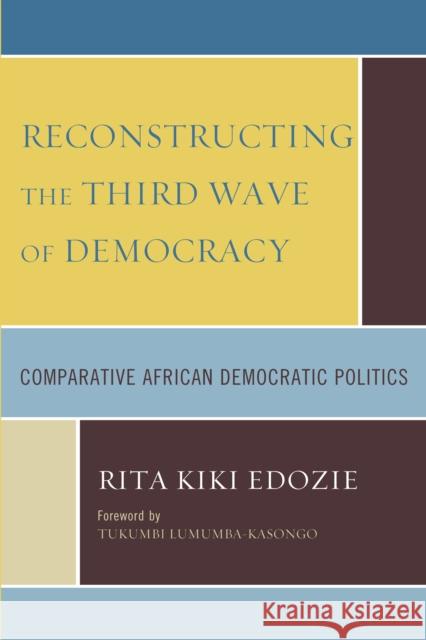 RECONSTRUCTING THE THIRD WAVE OF DEMOCRACY

COMPARATIVE AFRICAN DEMOCRATIC POLITICS

RITA KIKI EDOZIE

Foreword by
TUKUMBI LUMUMBA-KASONGO